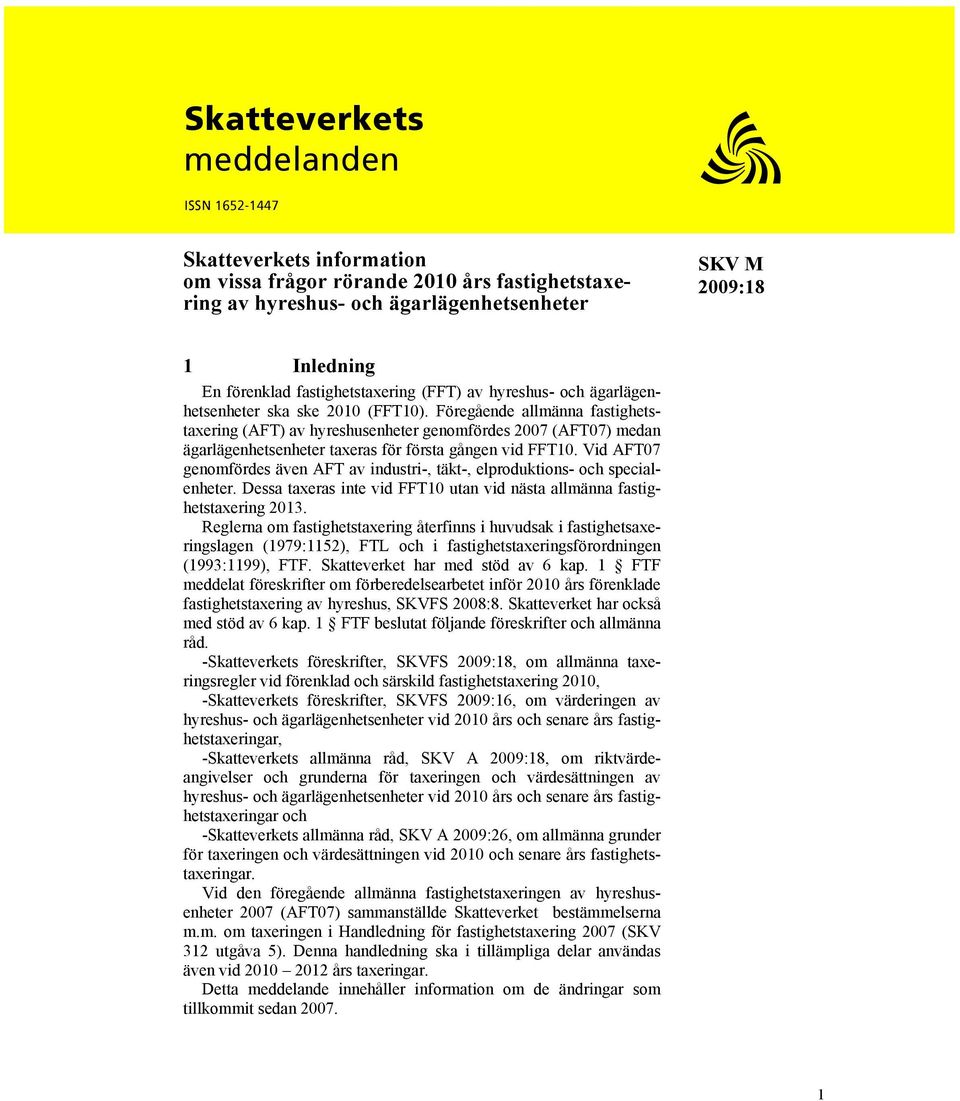 Skatteverkets meddelanden

ISSN 1652-1447

Skatteverkets information om vissa frågor rörande 2010 års fastighetstaxering av hyreshus- och ägarlägenhetsenheter

SKV M 2009:18

1 Inledning

En förenklad fastighetstaxering (FFT) av hyreshus- och ägarlägenhetsenheter ska ske 2010 (FFT10). Föregående allmänna fastighetstaxering (AFT) av hyreshusenheter genomfördes 2007 (AFT07) medan ägarlägenhetsenheter taxeras för första gången vid FFT10. Vid AFT07 genomfördes även AFT av industri-, täkt-, elproduktions- och specialenheter. Dessa taxeras inte vid FFT10 utan vid nästa allmänna fastighetstaxering 2013.

Reglerna om fastighetstaxering återfinns i huvudsak i fastighetsaxeringslagen (1979:1152), FTL och i fastighetstaxeringsförordningen (1993:1199), FTF. Skatteverket har med stöd av 6 kap. 1 § FTF meddelat föreskrifter om förberedelsearbetet inför 2010 års förenklade fastighetstaxering av hyreshus, SKVFS 2008:8. Skatteverket har också med stöd av 6 kap. 1 § FTF beslutat följande föreskrifter och allmänna råd.

-Skatteverkets föreskrifter, SKVFS 2009:18, om allmänna taxeringsregler vid förenklad och särskild fastighetstaxering 2010,

-Skatteverkets föreskrifter, SKVFS 2009:16, om värderingen av hyreshus- och ägarlägenhetsenheter vid 2010 års och senare års fastighetstaxeringar,

-Skatteverkets allmänna råd, SKV A 2009:18, om riktvärdeangivelser och grunderna för taxeringen och värdesättningen av hyreshus- och ägarlägenhetsenheter vid 2010 års och senare års fastighetstaxeringar och

-Skatteverkets allmänna råd, SKV A 2009:26, om allmänna grunder för taxeringen och värdesättningen vid 2010 och senare års fastighetstaxeringar.

Vid den föregående allmänna fastighetstaxeringen av hyreshusenheter 2007 (AFT07) sammanställde Skatteverket bestämmelserna m.m. om taxeringen i Handledning för fastighetstaxering 2007 (SKV 312 utgåva 5). Denna handledning ska i tillämpliga delar användas även vid 2010 – 2012 års taxeringar.

Detta meddelande innehåller information om de ändringar som tillkommit sedan 2007.

1